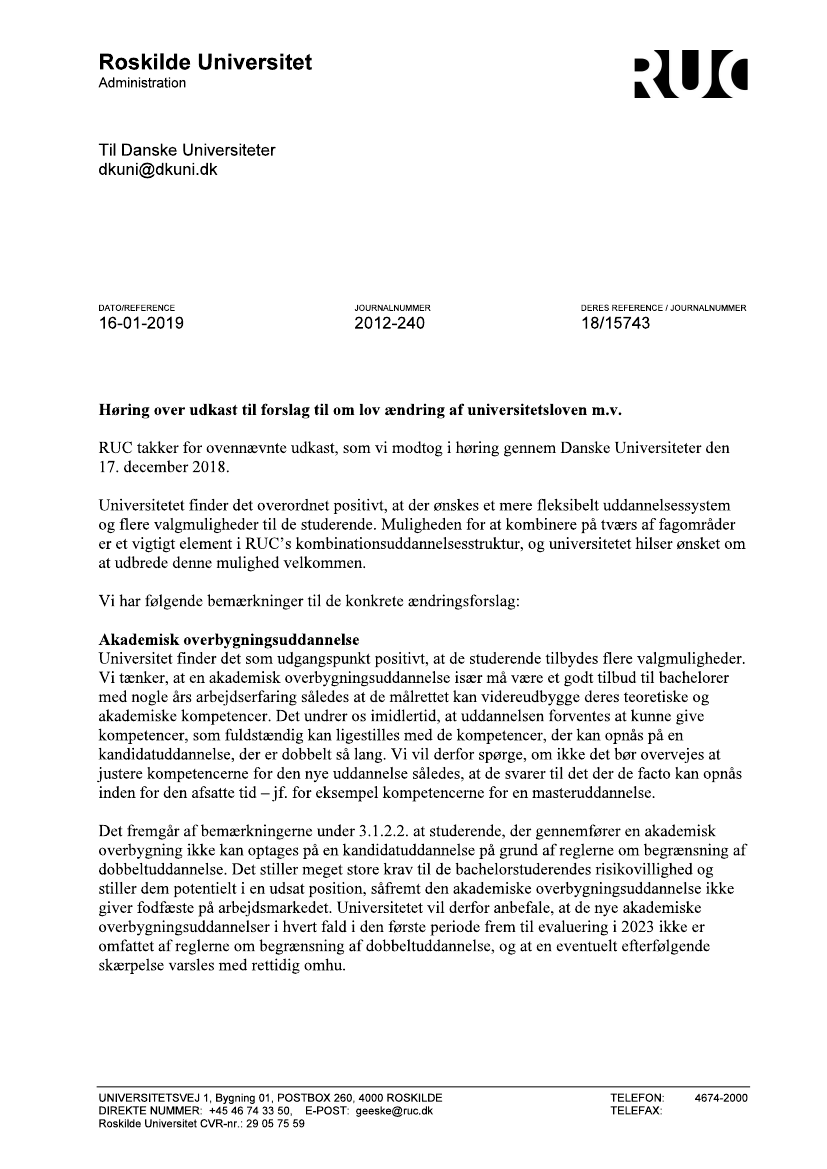 Roskilde Universitet
Administration

RUC

Til Danske Universiteter
dkuni@dkuni.dk

DATO/REFERENCE
16-01-2019

JOURNALNUMMER
2012-240

DERES REFERENCE / JOURNALNUMMER
18/15743

Høring over udkast til forslag til om lov ændring af universitetsloven m.v.

RUC takker for ovennævnte udkast, som vi modtog i høring gennem Danske Universiteter den 17. december 2018.

Universitetet finder det overordnet positivt, at der ønskes et mere fleksibelt uddannelsessystem og flere valgmuligheder til de studerende. Muligheden for at kombinere på tværs af fagområder er et vigtigt element i RUC's kombinationsuddannelsesstruktur, og universitetet hilser ønsket om at udbrede denne mulighed velkommen.

Vi har følgende bemærkninger til de konkrete ændringsforslag:

Akademisk overbygningsuddannelse
Universitet finder det som udgangspunkt positivt, at de studerende tilbydes flere valgmuligheder. Vi tænker, at en akademisk overbygningsuddannelse især må være et godt tilbud til bachelorer med nogle års arbejdserfaring således at de målrettet kan videreudbygge deres teoretiske og akademiske kompetencer. Det undrer os imidlertid, at uddannelsen forventes at kunne give kompetencer, som fuldstændig kan ligestilles med de kompetencer, der kan opnås på en kandidatuddannelse, der er dobbelt så lang. Vi vil derfor spørge, om ikke det bør overvejes at justere kompetencerne for den nye uddannelse således, at de svarer til det der de facto kan opnås inden for den afsatte tid – jf. for eksempel kompetencerne for en masteruddannelse.

Det fremgår af bemærkningerne under 3.1.2.2. at studerende, der gennemfører en akademisk overbygning ikke kan optages på en kandidatuddannelse på grund af reglerne om begrænsning af dobbeltuddannelse. Det stiller meget store krav til de bachelorstuderendes risikovillighed og stiller dem potentielt i en udsat position, såfremt den akademiske overbygningsuddannelse ikke giver fodfæste på arbejdsmarkedet. Universitetet vil derfor anbefale, at de nye akademiske overbygningsuddannelser i hvert fald i den første periode frem til evaluering i 2023 ikke er omfattet af reglerne om begrænsning af dobbeltuddannelse, og at en eventuelt efterfølgende skærpelse varsles med rettidig omhu.

UNIVERSITETSVEJ 1, Bygning 01, POSTBOX 260, 4000 ROSKILDE
DIREKTE NUMMER: +45 46 74 33 50, E-POST: geeske@ruc.dk
Roskilde Universitet CVR-nr.: 29 05 75 59
TELEFON: 4674-2000
TELEFAX: